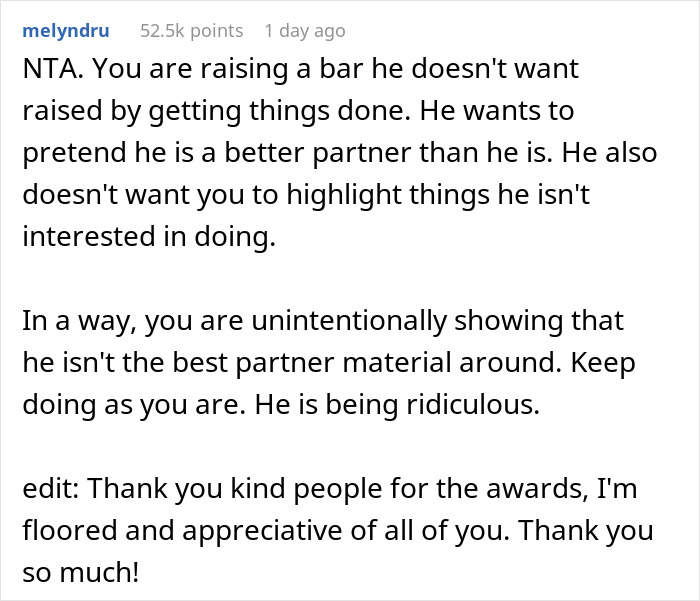 melyndru 52.5k points 1 day ago

NTA. You are raising a bar he doesn't want raised by getting things done. He wants to pretend he is a better partner than he is. He also doesn't want you to highlight things he isn't interested in doing.

In a way, you are unintentionally showing that he isn't the best partner material around. Keep doing as you are. He is being ridiculous.

edit: Thank you kind people for the awards, I'm floored and appreciative of all of you. Thank you so much!